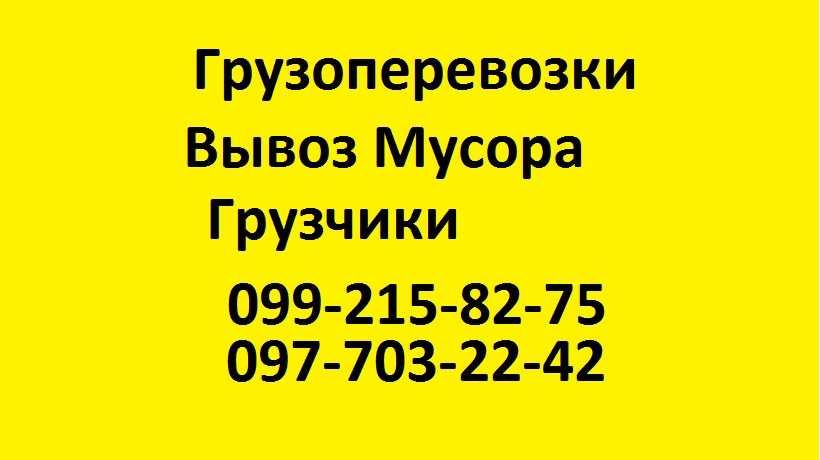 Грузоперевозки
Вывоз Мусора
Грузчики
099-215-82-75
097-703-22-42